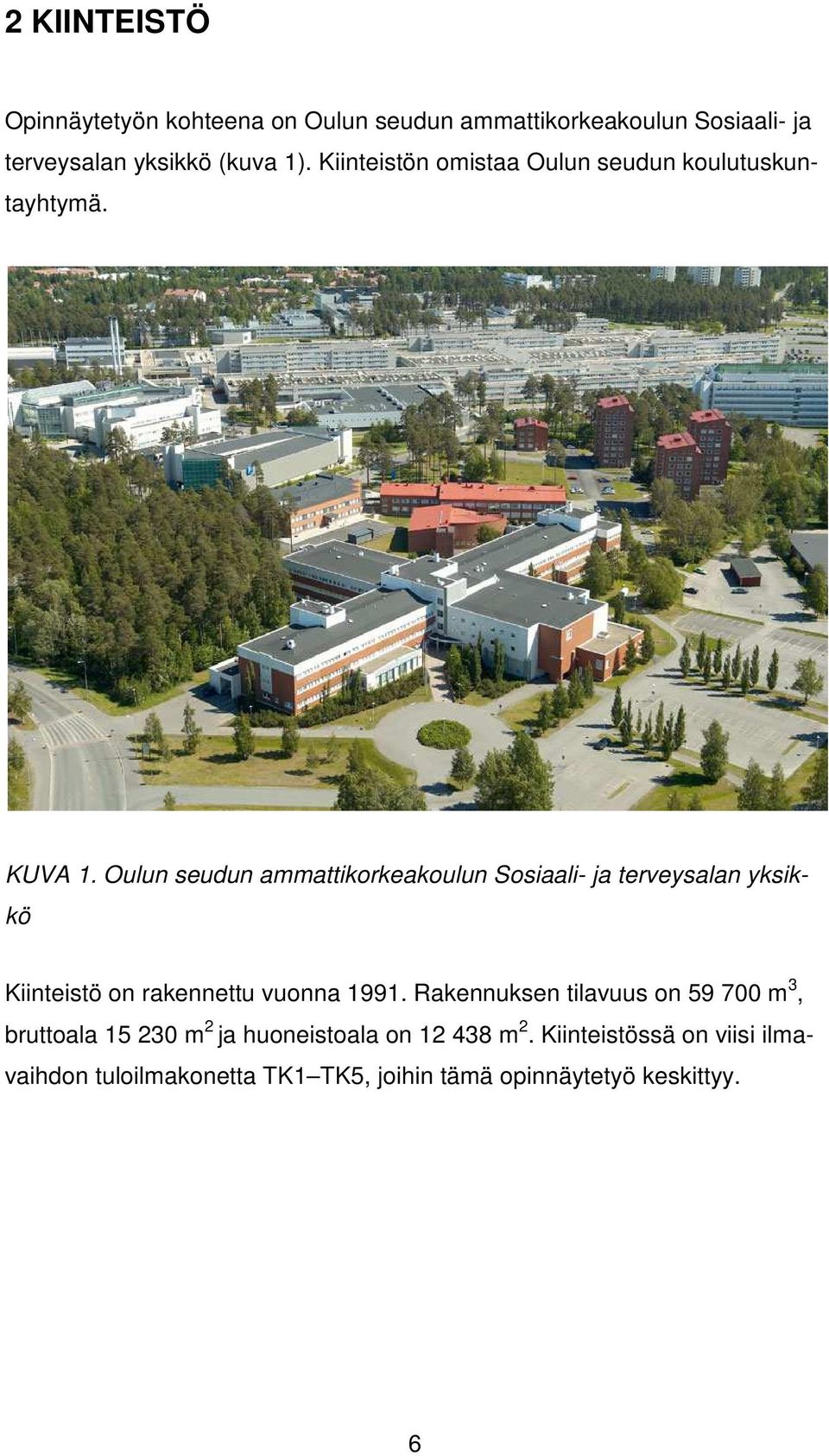 2 KIINTEISTÖ

Opinnäytetyön kohteena on Oulun seudun ammattikorkeakoulun Sosiaali- ja terveysalan yksikkö (kuva 1). Kiinteistön omistaa Oulun seudun koulutuskuntayhtymä.

KUVA 1. Oulun seudun ammattikorkeakoulun Sosiaali- ja terveysalan yksikkö

Kiinteistö on rakennettu vuonna 1991. Rakennuksen tilavuus on 59 700 $m^3$, bruttoala 15 230 $m^2$ ja huoneistoala on 12 438 $m^2$. Kiinteistössä on viisi ilmavaihdon tuloilmakonetta TK1–TK5, joihin tämä opinnäytetyö keskittyy.

6